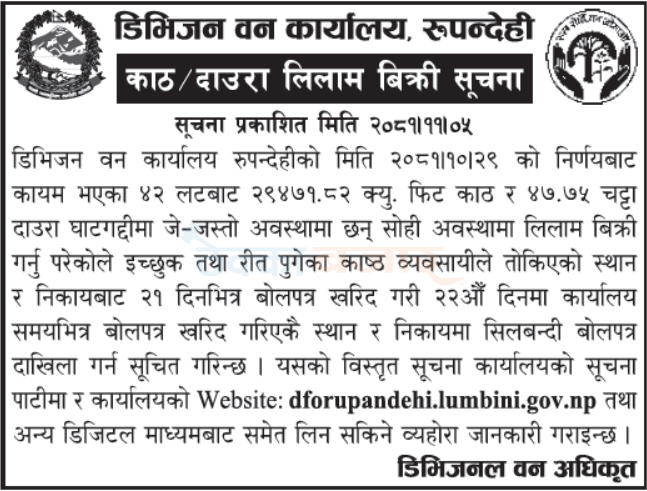 डिभिजन वन कार्यालय, रूपन्देही
काठ/दाउरा लिलाम बिक्री सूचना

सूचना प्रकाशित मिति २०८१।११।०५

डिभिजन वन कार्यालय रुपन्देहीको मिति २०८१।१०।२९ को निर्णयबाट कायम भएका ४२ लटबाट २९४७१.८२ क्यु. फिट काठ र ४७.७५ चट्टा दाउरा घाटगद्दीमा जे-जस्तो अवस्थामा छन् सोही अवस्थामा लिलाम बिक्री गर्नु परेकोले इच्छुक तथा रीत पुगेका काष्ठ व्यवसायीले तोकिएको स्थान र निकायबाट २१ दिनभित्र बोलपत्र खरिद गरी २२औं दिनमा कार्यालय समयभित्र बोलपत्र खरिद गरिएकै स्थान र निकायमा सिलबन्दी बोलपत्र दाखिला गर्न सूचित गरिन्छ । यसको विस्तृत सूचना कार्यालयको सूचना पाटीमा र कार्यालयको Website: dforupandehi.lumbini.gov.np तथा अन्य डिजिटल माध्यमबाट समेत लिन सकिने व्यहोरा जानकारी गराइन्छ ।

डिभिजनल वन अधिकृत